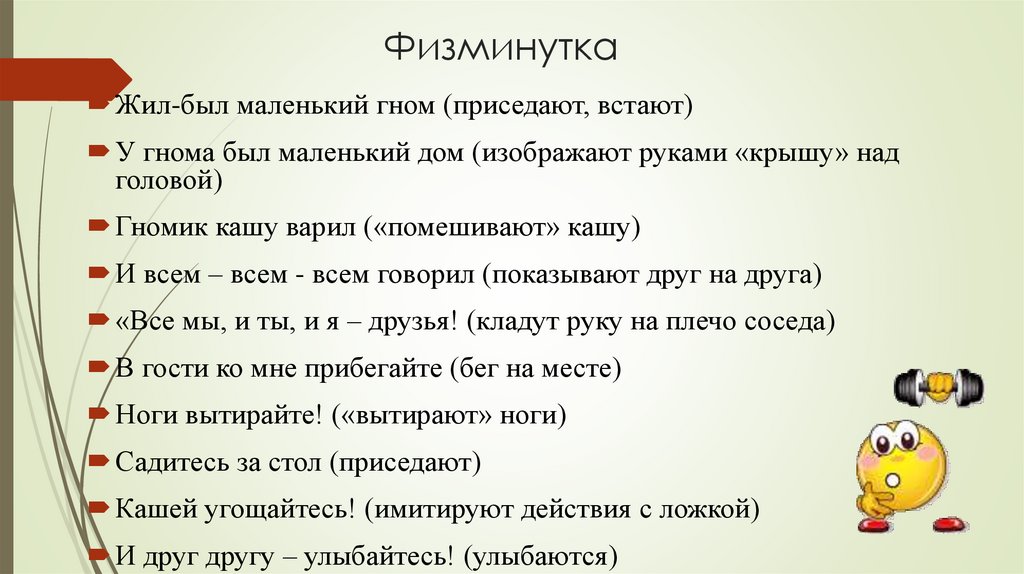 Физминутка

Жил-был маленький гном (приседают, встают)

У гнома был маленький дом (изображают руками «крышу» над головой)

Гномик кашу варил («помешивают» кашу)

И всем – всем - всем говорил (показывают друг на друга)

«Все мы, и ты, и я – друзья! (кладут руку на плечо соседа)

В гости ко мне прибегайте (бег на месте)

Ноги вытирайте! («вытирают» ноги)

Садитесь за стол (приседают)

Кашей угощайтесь! (имитируют действия с ложкой)

И друг другу – улыбайтесь! (улыбаются)